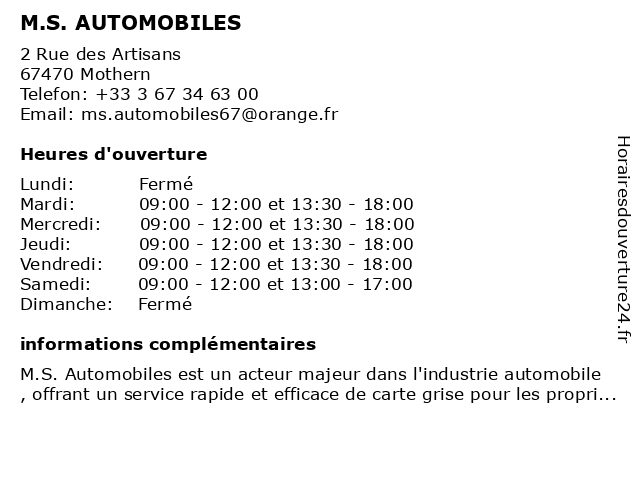 M.S. AUTOMOBILES

2 Rue des Artisans
67470 Mothern
Telefon: +33 3 67 34 63 00
Email: ms.automobiles67@orange.fr

Heures d'ouverture

| | |
|---|---|
| Lundi: | Fermé |
| Mardi: | 09:00 - 12:00 et 13:30 - 18:00 |
| Mercredi: | 09:00 - 12:00 et 13:30 - 18:00 |
| Jeudi: | 09:00 - 12:00 et 13:30 - 18:00 |
| Vendredi: | 09:00 - 12:00 et 13:30 - 18:00 |
| Samedi: | 09:00 - 12:00 et 13:00 - 17:00 |
| Dimanche: | Fermé |

informations complémentaires

M.S. Automobiles est un acteur majeur dans l'industrie automobile , offrant un service rapide et efficace de carte grise pour les propri...

Horairesdouverture24.fr